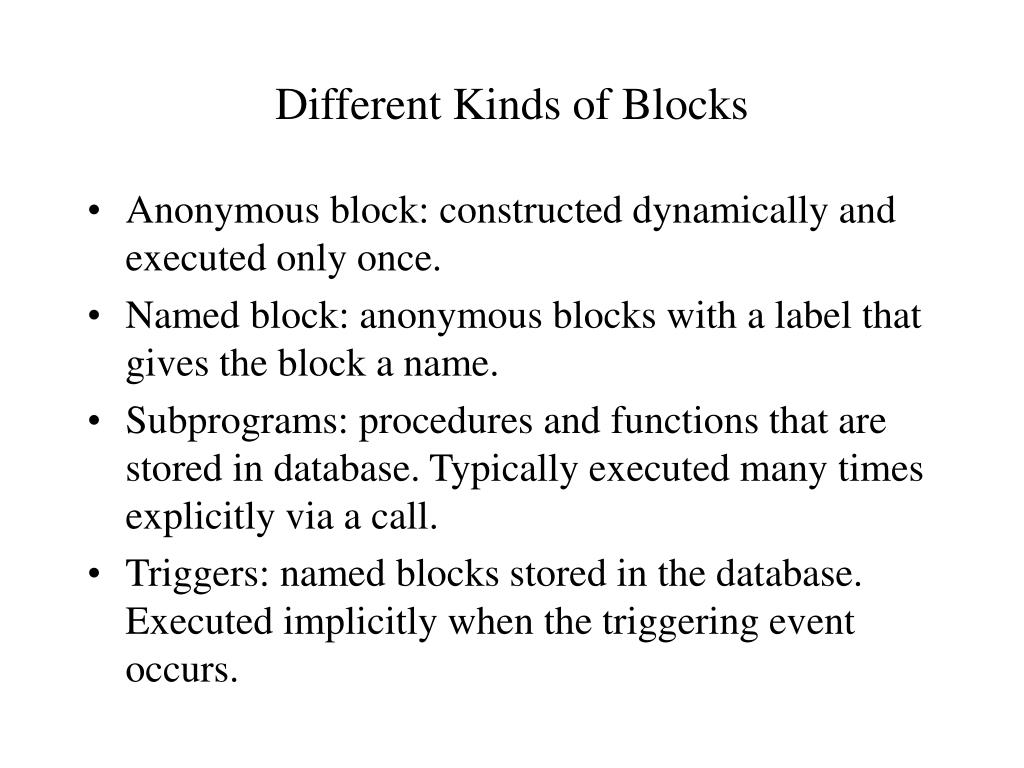 Different Kinds of Blocks

• Anonymous block: constructed dynamically and executed only once.
• Named block: anonymous blocks with a label that gives the block a name.
• Subprograms: procedures and functions that are stored in database. Typically executed many times explicitly via a call.
• Triggers: named blocks stored in the database. Executed implicitly when the triggering event occurs.